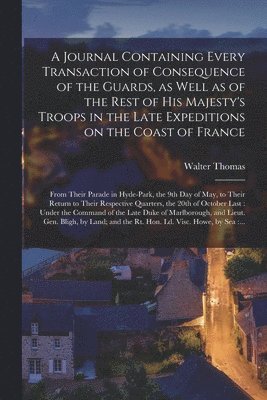 A Journal Containing Every Transaction of Consequence of the Guards, as Well as of the Rest of His Majesty's Troops in the Late Expeditions on the Coast of France

Walter Thomas

From Their Parade in Hyde-Park, the 9th Day of May, to Their Return to Their Respective Quarters, the 20th of October Last : Under the Command of the Late Duke of Marlborough, and Lieut. Gen. Bligh, by Land; and the Rt. Hon. Ld. Visc. Howe, by Sea :...